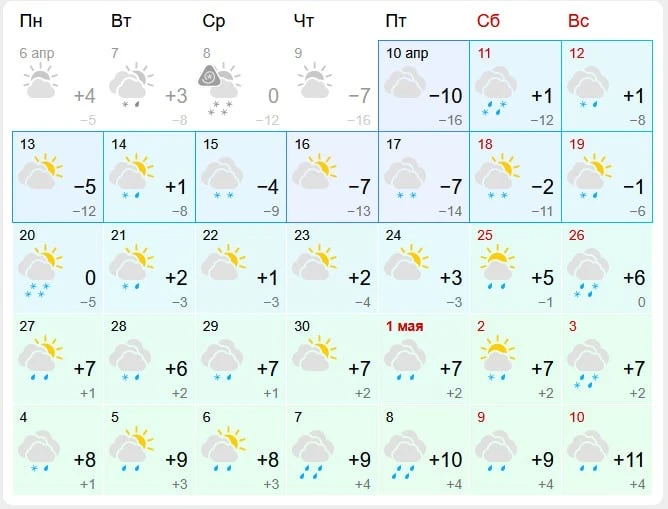 | Пн | Вт | Ср | Чт | Пт | Сб | Вс |
|---|---|---|---|---|---|---|
| 6 апр +4 −5 | 7 +3 −8 | 8 0 −12 | 9 −7 −16 | 10 апр −10 −16 | 11 +1 −12 | 12 +1 −8 |
| 13 −5 −12 | 14 +1 −8 | 15 −4 −9 | 16 −7 −13 | 17 −7 −14 | 18 −2 −11 | 19 −1 −6 |
| 20 0 −5 | 21 +2 −3 | 22 +1 −3 | 23 +2 −4 | 24 +3 −3 | 25 +5 −1 | 26 +6 0 |
| 27 +7 +1 | 28 +6 +2 | 29 +7 +1 | 30 +7 +2 | 1 мая +7 +2 | 2 +7 +2 | 3 +7 +2 |
| 4 +8 +1 | 5 +9 +3 | 6 +8 +3 | 7 +9 +4 | 8 +10 +4 | 9 +9 +4 | 10 +11 +4 |